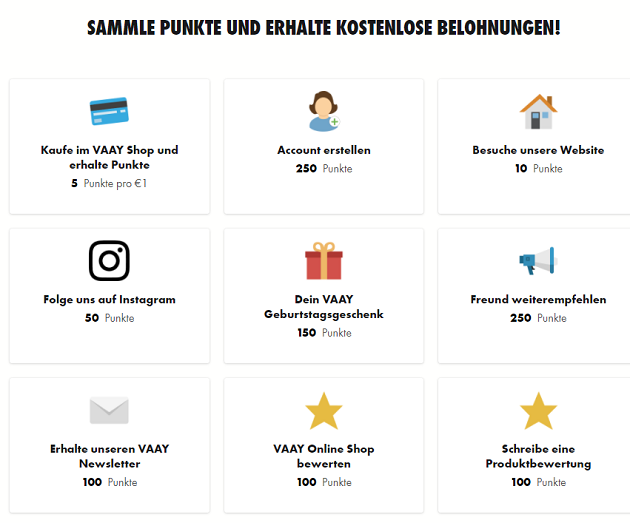 SAMMLE PUNKTE UND ERHALTE KOSTENLOSE BELOHNUNGEN!

Kaufe im VAAY Shop und erhalte Punkte
5 Punkte pro €1

Account erstellen
250 Punkte

Besuche unsere Website
10 Punkte

Folge uns auf Instagram
50 Punkte

Dein VAAY Geburtstagsgeschenk
150 Punkte

Freund weiterempfehlen
250 Punkte

Erhalte unseren VAAY Newsletter
100 Punkte

VAAY Online Shop bewerten
100 Punkte

Schreibe eine Produktbewertung
100 Punkte